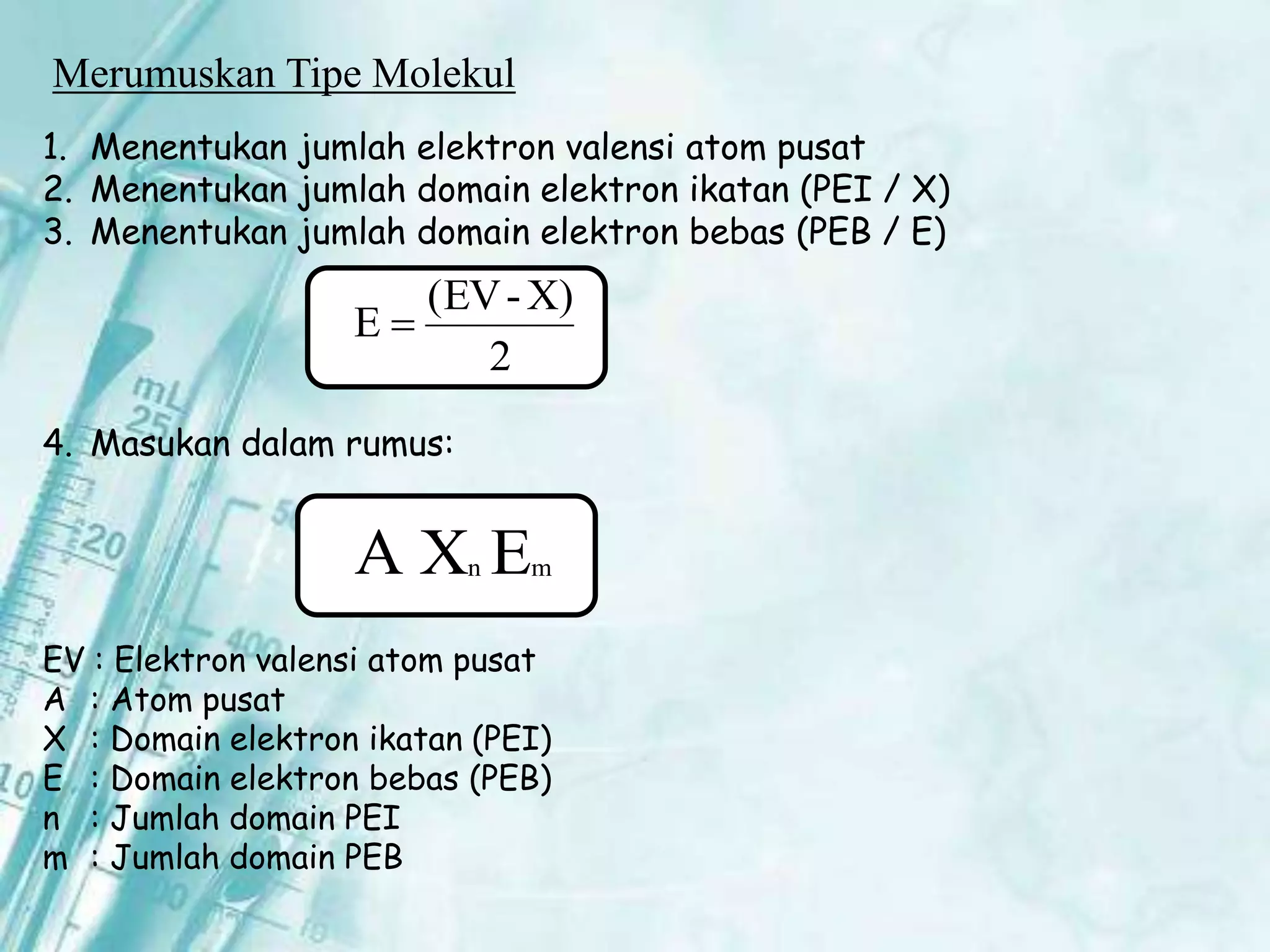 Merumuskan Tipe Molekul

1. Menentukan jumlah elektron valensi atom pusat
2. Menentukan jumlah domain elektron ikatan (PEI / X)
3. Menentukan jumlah domain elektron bebas (PEB / E)

$E = \frac{(EV - X)}{2}$

4. Masukan dalam rumus:

$A X_n E_m$

EV : Elektron valensi atom pusat
A : Atom pusat
X : Domain elektron ikatan (PEI)
E : Domain elektron bebas (PEB)
n : Jumlah domain PEI
m : Jumlah domain PEB